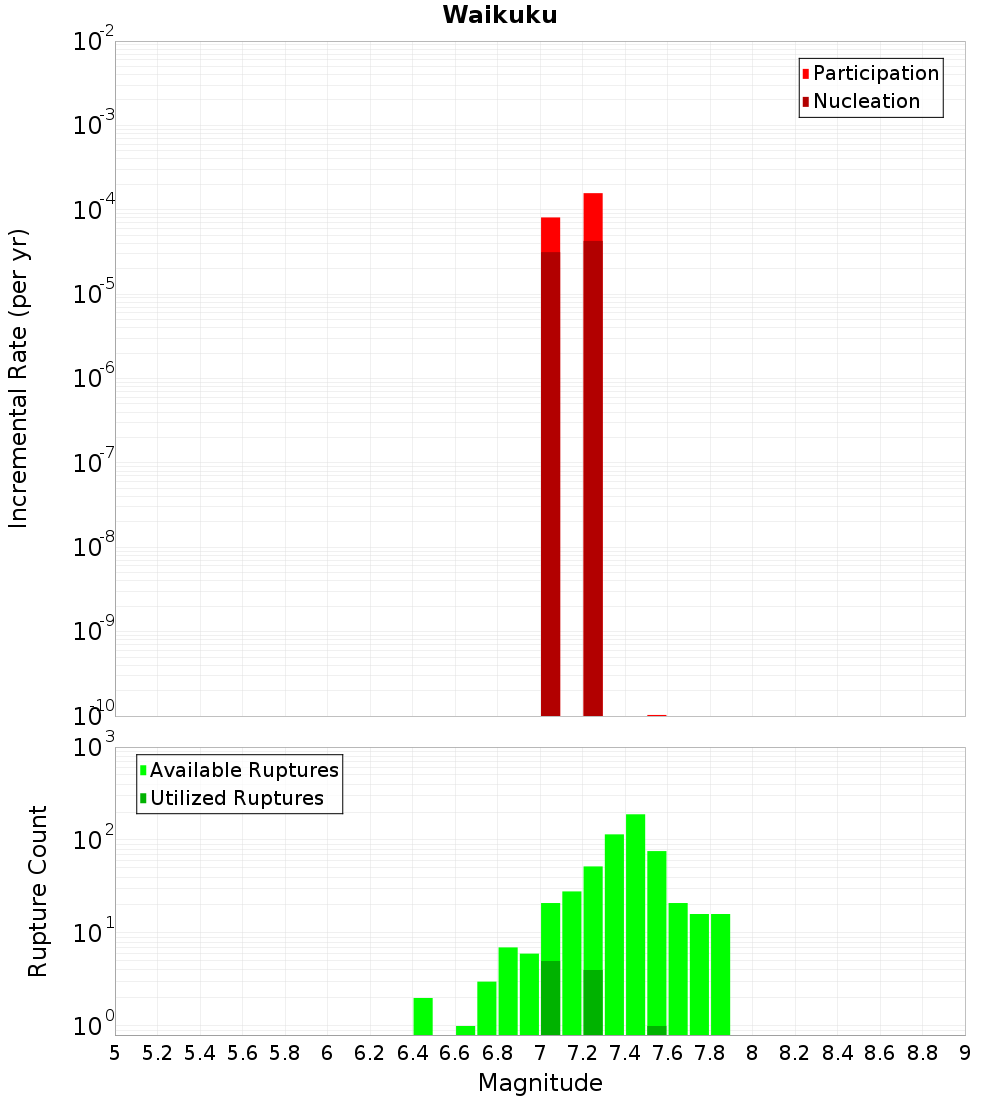 Waikuku

Participation
Nucleation

Incremental Rate (per yr)

$10^{-2}$
$10^{-3}$
$10^{-4}$
$10^{-5}$
$10^{-6}$
$10^{-7}$
$10^{-8}$
$10^{-9}$
$10^{-10}$

Available Ruptures
Utilized Ruptures

Rupture Count

$10^{3}$
$10^{2}$
$10^{1}$
$10^{0}$

5 5.2 5.4 5.6 5.8 6 6.2 6.4 6.6 6.8 7 7.2 7.4 7.6 7.8 8 8.2 8.4 8.6 8.8 9

Magnitude